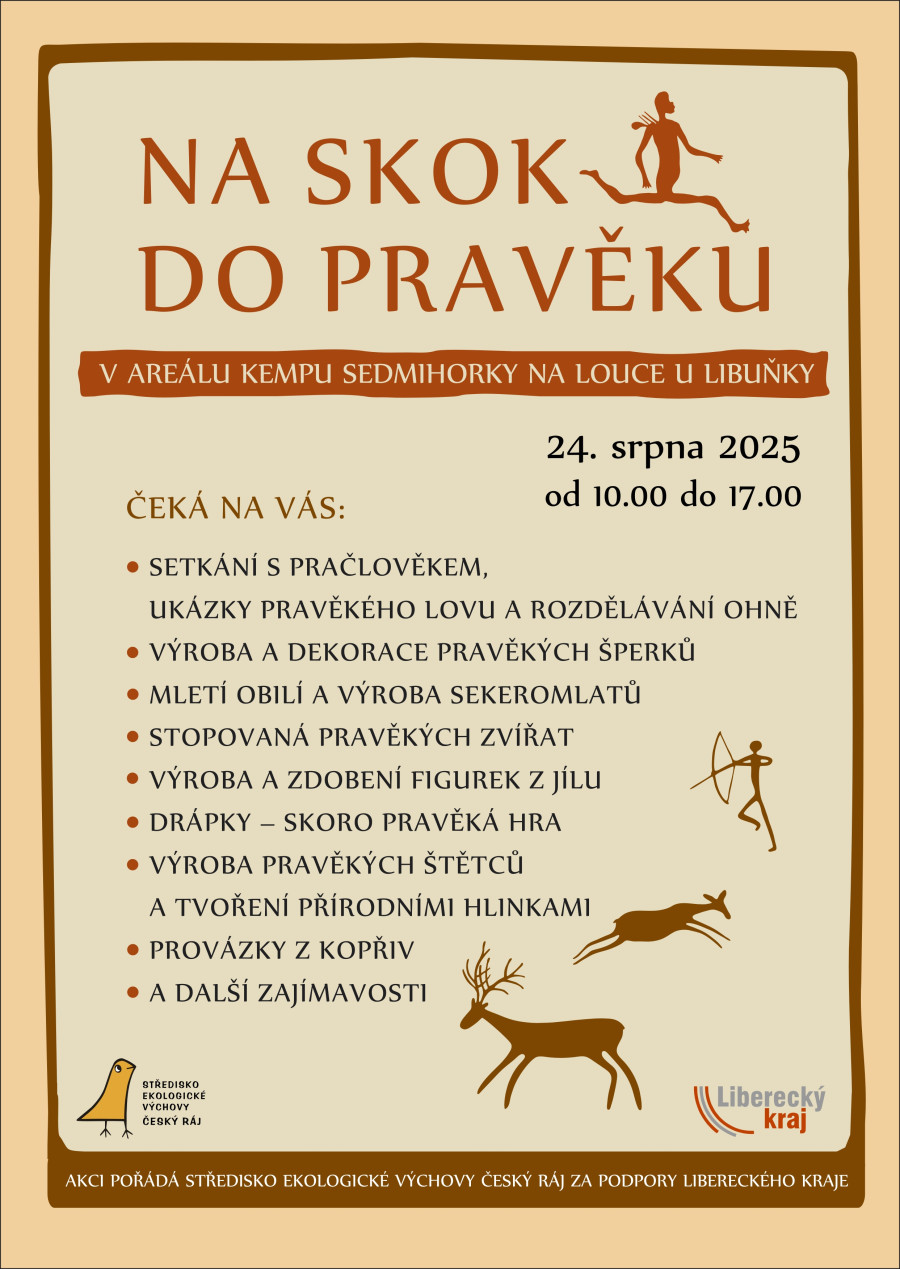 NA SKOK DO PRAVĚKU

V AREÁLU KEMPU SEDMIHORKY NA LOUCE U LIBUŇKY

24. srpna 2025
od 10.00 do 17.00

ČEKÁ NA VÁS:

• SETKÁNÍ S PRAČLOVĚKEM, UKÁZKY PRAVĚKÉHO LOVU A ROZDĚLÁVÁNÍ OHNĚ
• VÝROBA A DEKORACE PRAVĚKÝCH ŠPERKŮ
• MLETÍ OBILÍ A VÝROBA SEKEROMLATŮ
• STOPOVANÁ PRAVĚKÝCH ZVÍŘAT
• VÝROBA A ZDOBENÍ FIGUREK Z JÍLU
• DRÁPKY – SKORO PRAVĚKÁ HRA
• VÝROBA PRAVĚKÝCH ŠTĚTCŮ A TVOŘENÍ PŘÍRODNÍMI HLINKAMI
• PROVÁZKY Z KOPŘIV
• A DALŠÍ ZAJÍMAVOSTI

STŘEDISKO EKOLOGICKÉ VÝCHOVY ČESKÝ RÁJ

Liberecký kraj

AKCI POŘÁDÁ STŘEDISKO EKOLOGICKÉ VÝCHOVY ČESKÝ RÁJ ZA PODPORY LIBERECKÉHO KRAJE